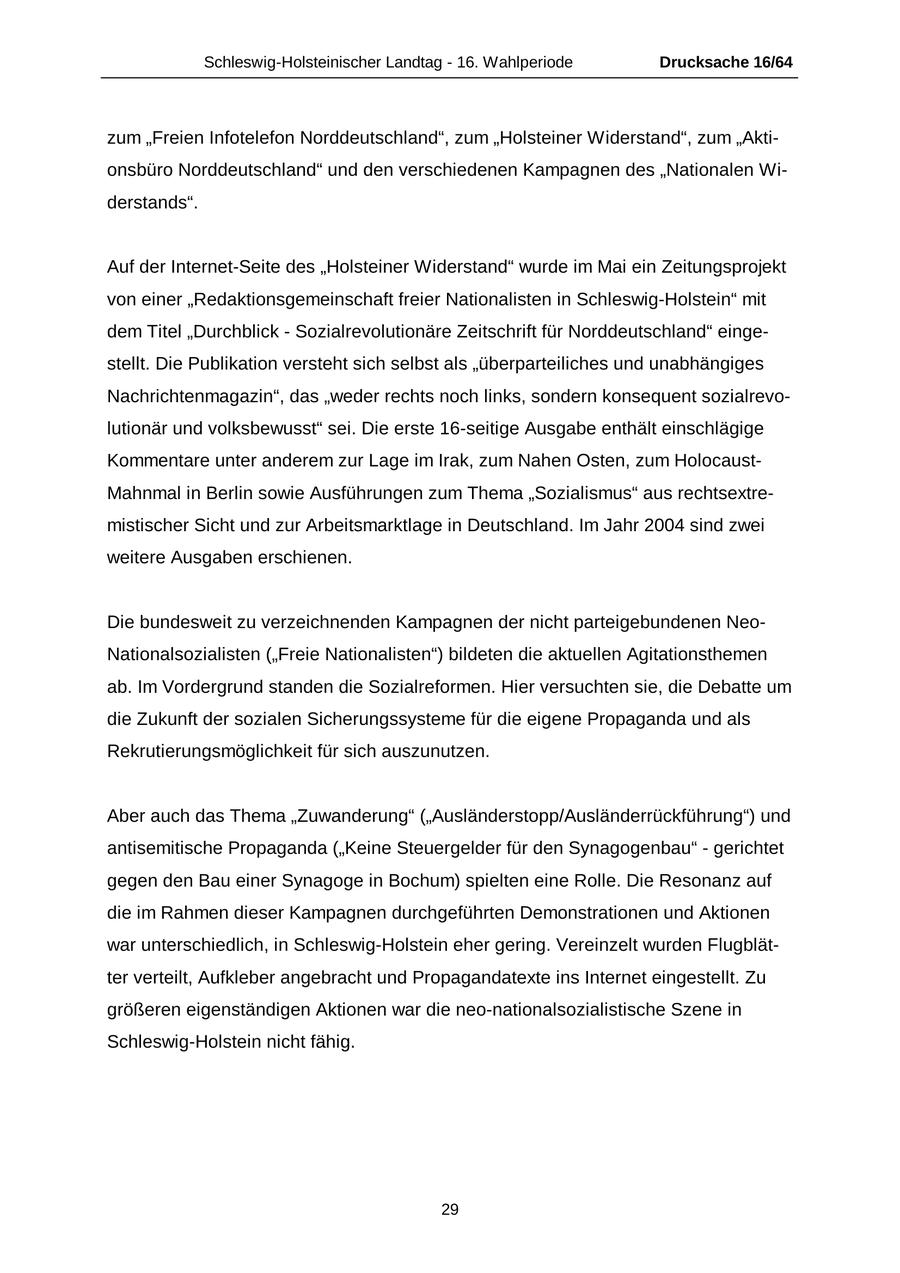 Schleswig-Holsteinischer Landtag - 16. Wahlperiode Drucksache 16/64

zum „Freien Infotelefon Norddeutschland“, zum „Holsteiner Widerstand“, zum „Aktionsbüro Norddeutschland“ und den verschiedenen Kampagnen des „Nationalen Widerstands“.

Auf der Internet-Seite des „Holsteiner Widerstand“ wurde im Mai ein Zeitungsprojekt von einer „Redaktionsgemeinschaft freier Nationalisten in Schleswig-Holstein“ mit dem Titel „Durchblick - Sozialrevolutionäre Zeitschrift für Norddeutschland“ eingestellt. Die Publikation versteht sich selbst als „überparteiliches und unabhängiges Nachrichtenmagazin“, das „weder rechts noch links, sondern konsequent sozialrevolutionär und volksbewusst“ sei. Die erste 16-seitige Ausgabe enthält einschlägige Kommentare unter anderem zur Lage im Irak, zum Nahen Osten, zum Holocaust-Mahnmal in Berlin sowie Ausführungen zum Thema „Sozialismus“ aus rechtsextremistischer Sicht und zur Arbeitsmarktlage in Deutschland. Im Jahr 2004 sind zwei weitere Ausgaben erschienen.

Die bundesweit zu verzeichnenden Kampagnen der nicht parteigebundenen Neo-Nationalsozialisten („Freie Nationalisten“) bildeten die aktuellen Agitationsthemen ab. Im Vordergrund standen die Sozialreformen. Hier versuchten sie, die Debatte um die Zukunft der sozialen Sicherungssysteme für die eigene Propaganda und als Rekrutierungsmöglichkeit für sich auszunutzen.

Aber auch das Thema „Zuwanderung“ („Ausländerstopp/Ausländerrückführung“) und antisemitische Propaganda („Keine Steuergelder für den Synagogenbau“ - gerichtet gegen den Bau einer Synagoge in Bochum) spielten eine Rolle. Die Resonanz auf die im Rahmen dieser Kampagnen durchgeführten Demonstrationen und Aktionen war unterschiedlich, in Schleswig-Holstein eher gering. Vereinzelt wurden Flugblätter verteilt, Aufkleber angebracht und Propagandatexte ins Internet eingestellt. Zu größeren eigenständigen Aktionen war die neo-nationalsozialistische Szene in Schleswig-Holstein nicht fähig.

29